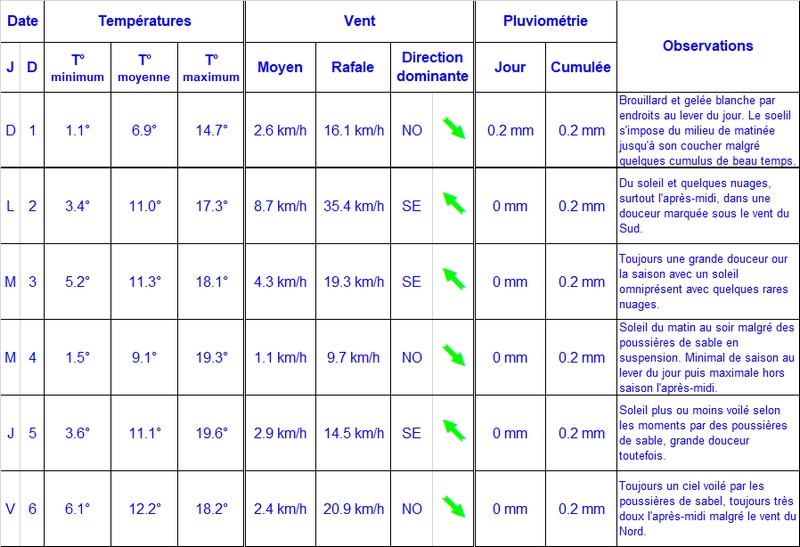 | Date | | Températures | | | Vent | | | Pluviométrie | | Observations |
|---|---|---|---|---|---|---|---|---|---|---|
| J | D | T° minimum | T° moyenne | T° maximum | Moyen | Rafale | Direction dominante | Jour | Cumulée | |
| D | 1 | 1.1° | 6.9° | 14.7° | 2.6 km/h | 16.1 km/h | NO | 0.2 mm | 0.2 mm | Brouillard et gelée blanche par endroits au lever du jour. Le soelil s'impose du milieu de matinée jusqu'à son coucher malgré quelques cumulus de beau temps. |
| L | 2 | 3.4° | 11.0° | 17.3° | 8.7 km/h | 35.4 km/h | SE | 0 mm | 0.2 mm | Du soleil et quelques nuages, surtout l'après-midi, dans une douceur marquée sous le vent du Sud. |
| M | 3 | 5.2° | 11.3° | 18.1° | 4.3 km/h | 19.3 km/h | SE | 0 mm | 0.2 mm | Toujours une grande douceur our la saison avec un soleil omniprésent avec quelques rares nuages. |
| M | 4 | 1.5° | 9.1° | 19.3° | 1.1 km/h | 9.7 km/h | NO | 0 mm | 0.2 mm | Soleil du matin au soir malgré des poussières de sable en suspension. Minimal de saison au lever du jour puis maximale hors saison l'après-midi. |
| J | 5 | 3.6° | 11.1° | 19.6° | 2.9 km/h | 14.5 km/h | SE | 0 mm | 0.2 mm | Soleil plus ou moins voilé selon les moments par des poussières de sable, grande douceur toutefois. |
| V | 6 | 6.1° | 12.2° | 18.2° | 2.4 km/h | 20.9 km/h | NO | 0 mm | 0.2 mm | Toujours un ciel voilé par les poussières de sabel, toujours très doux l'après-midi malgré le vent du Nord. |